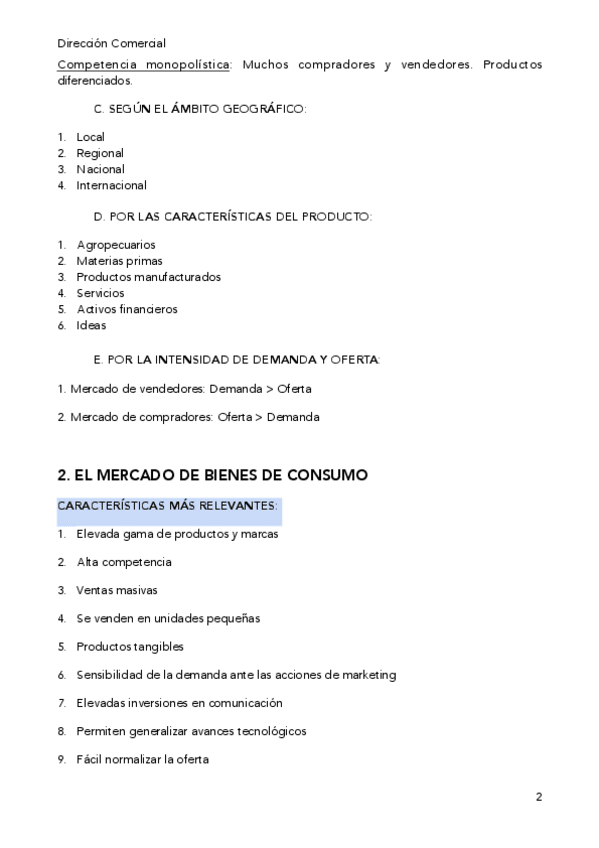 Dirección Comercial

Competencia monopolística: Muchos compradores y vendedores. Productos diferenciados.

C. SEGÚN EL ÁMBITO GEOGRÁFICO:

1. Local
2. Regional
3. Nacional
4. Internacional

D. POR LAS CARACTERÍSTICAS DEL PRODUCTO:

1. Agropecuarios
2. Materias primas
3. Productos manufacturados
4. Servicios
5. Activos financieros
6. Ideas

E. POR LA INTENSIDAD DE DEMANDA Y OFERTA:

1. Mercado de vendedores: Demanda > Oferta

2. Mercado de compradores: Oferta > Demanda

2. EL MERCADO DE BIENES DE CONSUMO

CARACTERÍSTICAS MÁS RELEVANTES:

1. Elevada gama de productos y marcas

2. Alta competencia

3. Ventas masivas

4. Se venden en unidades pequeñas

5. Productos tangibles

6. Sensibilidad de la demanda ante las acciones de marketing

7. Elevadas inversiones en comunicación

8. Permiten generalizar avances tecnológicos

9. Fácil normalizar la oferta

2